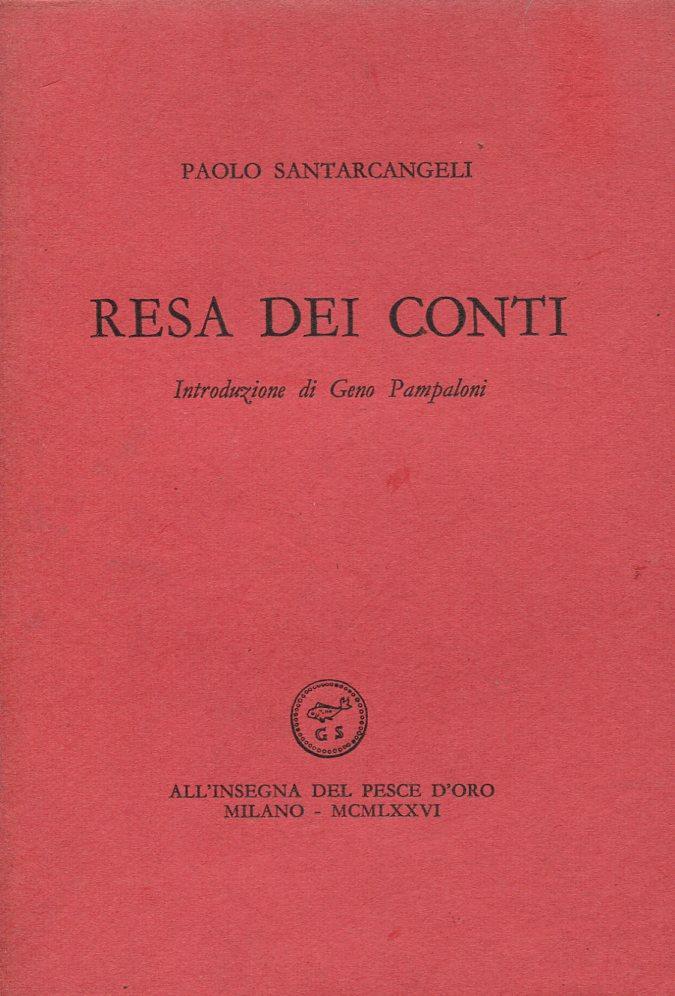 PAOLO SANTARCANGELI

RESA DEI CONTI

Introduzione di Geno Pampaloni

GS

ALL'INSEGNA DEL PESCE D'ORO
MILANO - MCMLXXVI